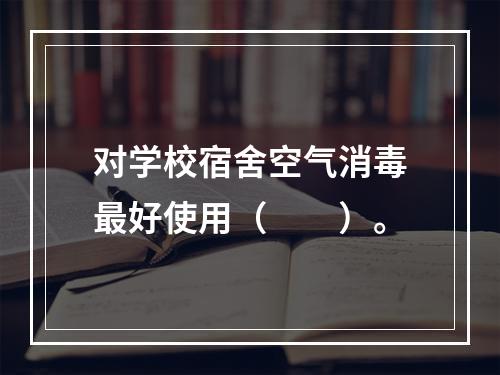 对学校宿舍空气消毒最好使用（　　）。